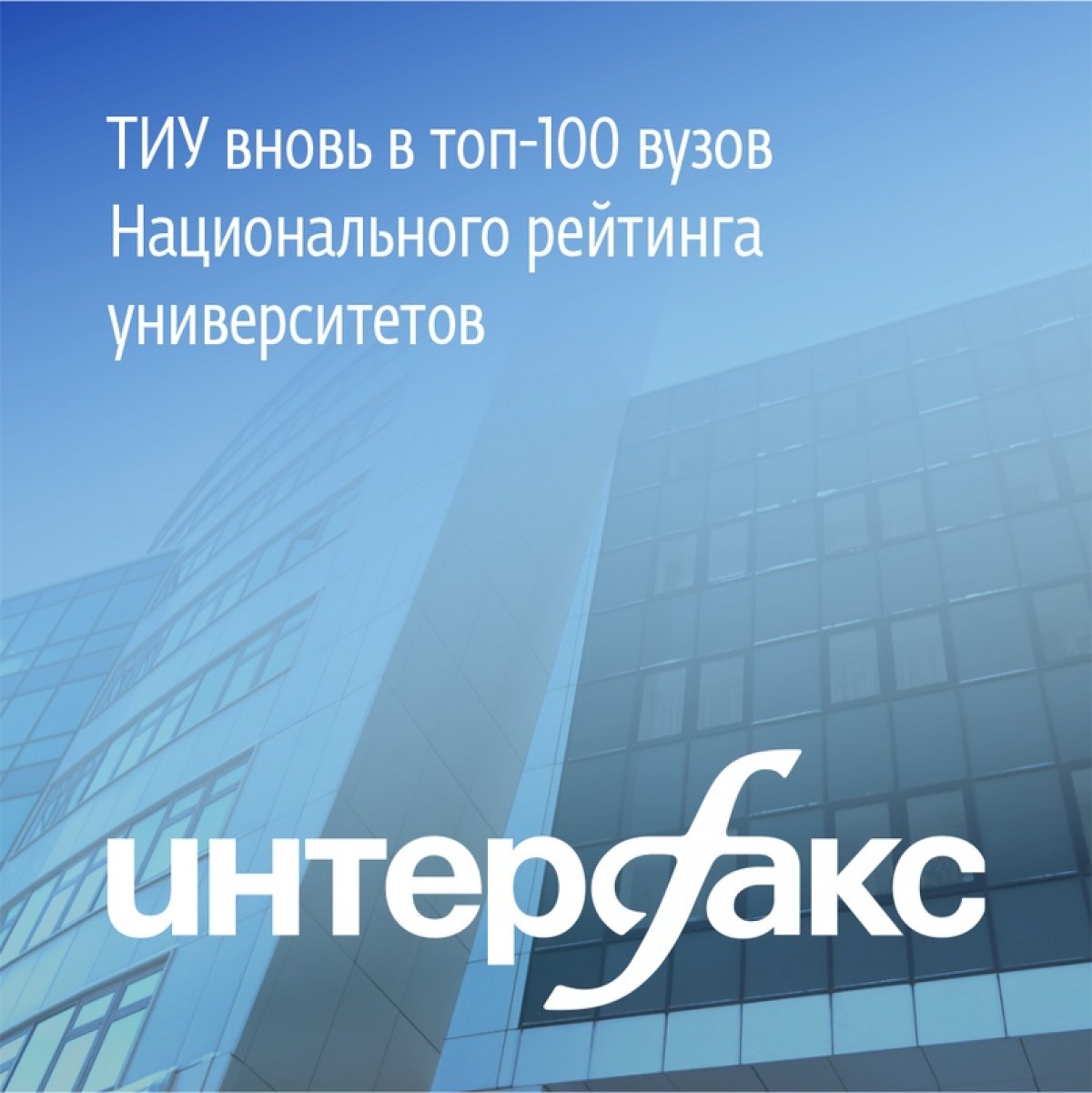 ТИУ вновь в топ-100 вузов Национального рейтинга университетов

интерфакс